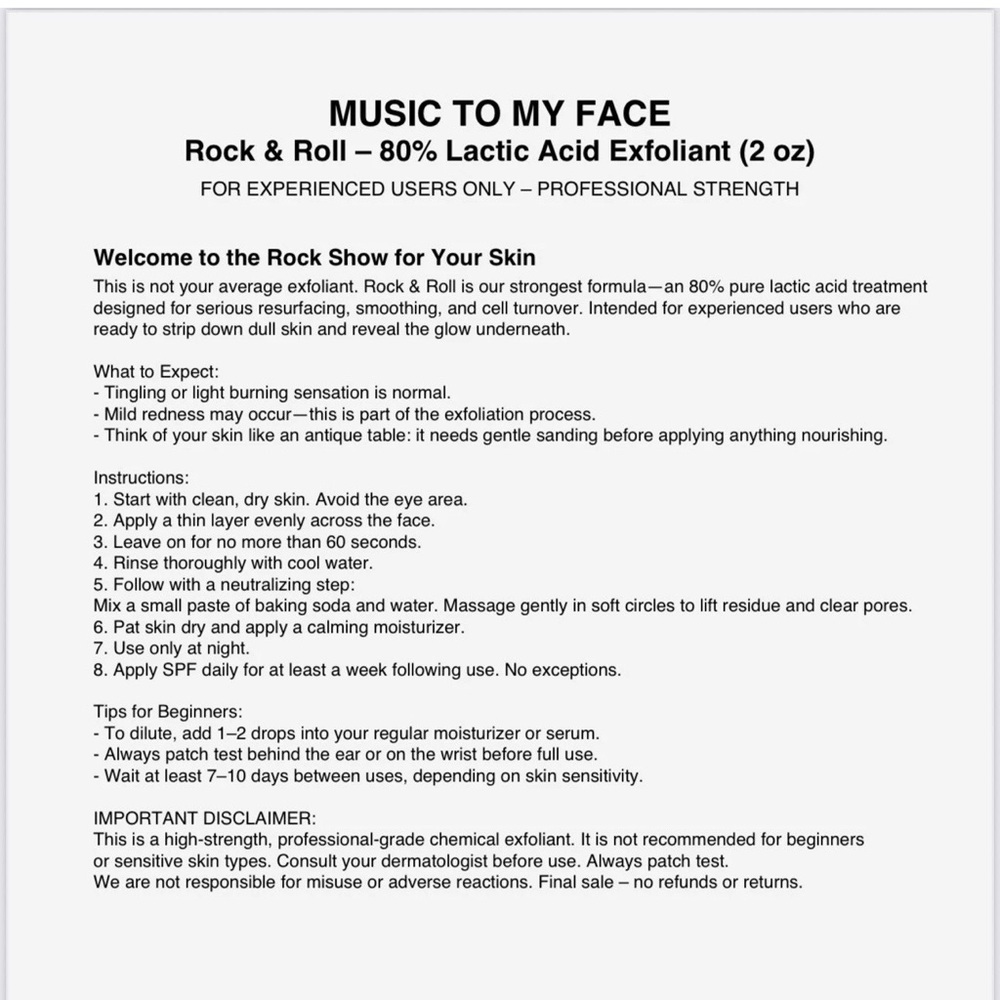 MUSIC TO MY FACE
Rock & Roll – 80% Lactic Acid Exfoliant (2 oz)
FOR EXPERIENCED USERS ONLY – PROFESSIONAL STRENGTH

Welcome to the Rock Show for Your Skin
This is not your average exfoliant. Rock & Roll is our strongest formula—an 80% pure lactic acid treatment designed for serious resurfacing, smoothing, and cell turnover. Intended for experienced users who are ready to strip down dull skin and reveal the glow underneath.

What to Expect:
- Tingling or light burning sensation is normal.
- Mild redness may occur—this is part of the exfoliation process.
- Think of your skin like an antique table: it needs gentle sanding before applying anything nourishing.

Instructions:
1. Start with clean, dry skin. Avoid the eye area.
2. Apply a thin layer evenly across the face.
3. Leave on for no more than 60 seconds.
4. Rinse thoroughly with cool water.
5. Follow with a neutralizing step:
Mix a small paste of baking soda and water. Massage gently in soft circles to lift residue and clear pores.
6. Pat skin dry and apply a calming moisturizer.
7. Use only at night.
8. Apply SPF daily for at least a week following use. No exceptions.

Tips for Beginners:
- To dilute, add 1–2 drops into your regular moisturizer or serum.
- Always patch test behind the ear or on the wrist before full use.
- Wait at least 7–10 days between uses, depending on skin sensitivity.

IMPORTANT DISCLAIMER:
This is a high-strength, professional-grade chemical exfoliant. It is not recommended for beginners or sensitive skin types. Consult your dermatologist before use. Always patch test.
We are not responsible for misuse or adverse reactions. Final sale – no refunds or returns.